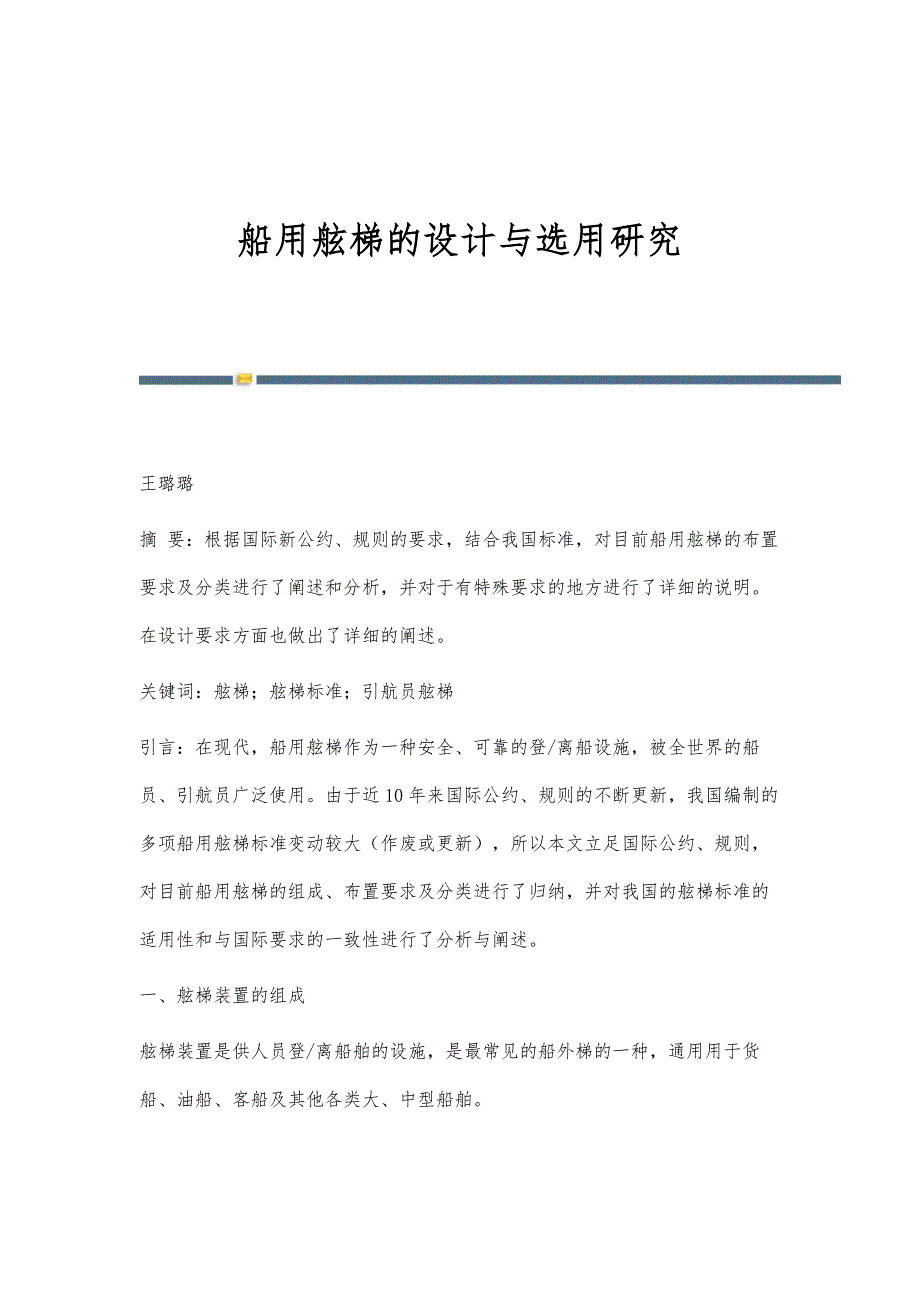 船用舷梯的设计与选用研究

王璐璐

摘 要：根据国际新公约、规则的要求，结合我国标准，对目前船用舷梯的布置要求及分类进行了阐述和分析，并对于有特殊要求的地方进行了详细的说明。在设计要求方面也做出了详细的阐述。

关键词：舷梯；舷梯标准；引航员舷梯

引言：在现代，船用舷梯作为一种安全、可靠的登/离船设施，被全世界的船员、引航员广泛使用。由于近10年来国际公约、规则的不断更新，我国编制的多项船用舷梯标准变动较大（作废或更新），所以本文立足国际公约、规则，对目前船用舷梯的组成、布置要求及分类进行了归纳，并对我国的舷梯标准的适用性和与国际要求的一致性进行了分析与阐述。

一、舷梯装置的组成

舷梯装置是供人员登/离船舶的设施，是最常见的船外梯的一种，通用用于货船、油船、客船及其他各类大、中型船舶。